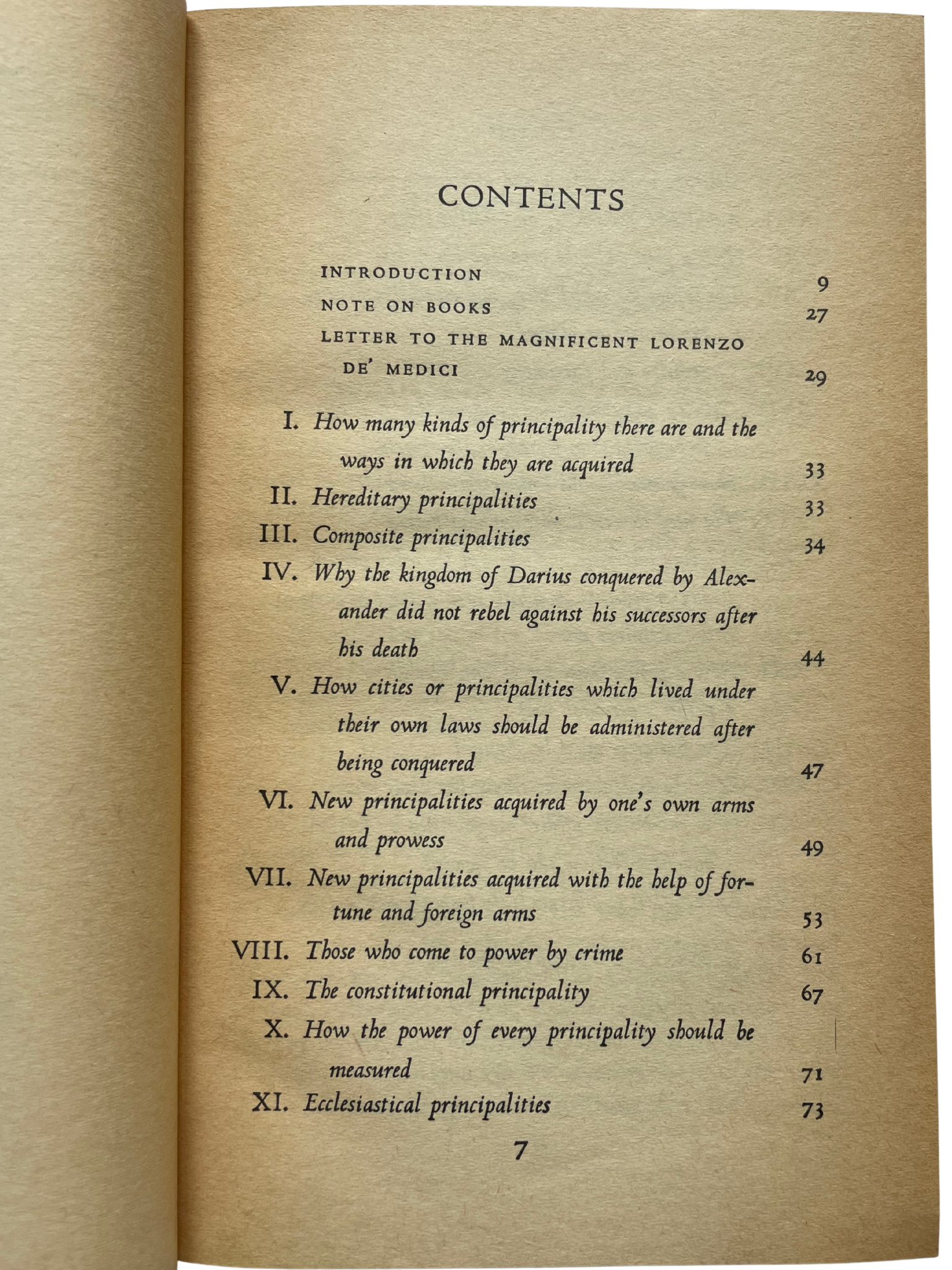 CONTENTS

INTRODUCTION 9
NOTE ON BOOKS 27
LETTER TO THE MAGNIFICENT LORENZO DE' MEDICI 29

I. How many kinds of principality there are and the ways in which they are acquired 33
II. Hereditary principalities 33
III. Composite principalities 34
IV. Why the kingdom of Darius conquered by Alexander did not rebel against his successors after his death 44
V. How cities or principalities which lived under their own laws should be administered after being conquered 47
VI. New principalities acquired by one's own arms and prowess 49
VII. New principalities acquired with the help of fortune and foreign arms 53
VIII. Those who come to power by crime 61
IX. The constitutional principality 67
X. How the power of every principality should be measured 71
XI. Ecclesiastical principalities 73

7